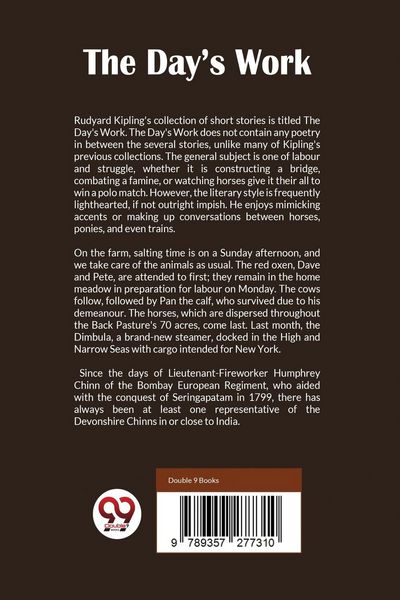 The Day's Work

Rudyard Kipling's collection of short stories is titled The Day's Work. The Day's Work does not contain any poetry in between the several stories, unlike many of Kipling's previous collections. The general subject is one of labour and struggle, whether it is constructing a bridge, combating a famine, or watching horses give it their all to win a polo match. However, the literary style is frequently lighthearted, if not outright impish. He enjoys mimicking accents or making up conversations between horses, ponies, and even trains.

On the farm, salting time is on a Sunday afternoon, and we take care of the animals as usual. The red oxen, Dave and Pete, are attended to first; they remain in the home meadow in preparation for labour on Monday. The cows follow, followed by Pan the calf, who survived due to his demeanour. The horses, which are dispersed throughout the Back Pasture's 70 acres, come last. Last month, the Dimbula, a brand-new steamer, docked in the High and Narrow Seas with cargo intended for New York.

Since the days of Lieutenant-Fireworker Humphrey Chinn of the Bombay European Regiment, who aided with the conquest of Seringapatam in 1799, there has always been at least one representative of the Devonshire Chinns in or close to India.

Double 9 Books

9 789357 277310